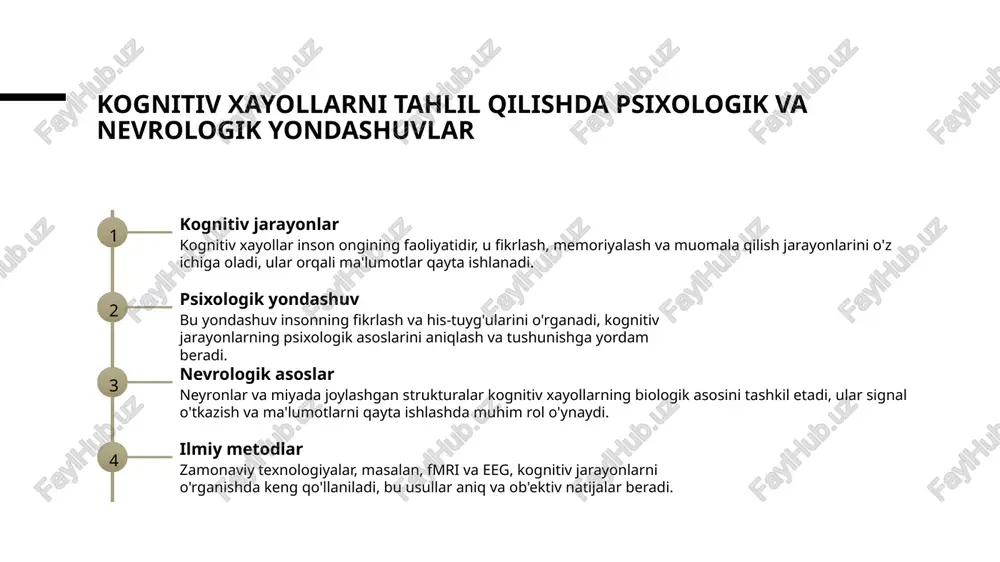 KOGNITIV XAYOLLARNI TAHLIL QILISHDA PSIXOLOGIK VA NEVROLOGIK YONDASHUVLAR

1
Kognitiv jarayonlar
Kognitiv xayollar inson ongining faoliyatidir, u fikrlash, memoriyalash va muomala qilish jarayonlarini o'z ichiga oladi, ular orqali ma'lumotlar qayta ishlanadi.

2
Psixologik yondashuv
Bu yondashuv insonning fikrlash va his-tuyg'ularini o'rganadi, kognitiv jarayonlarning psixologik asoslarini aniqlash va tushunishga yordam beradi.

3
Nevrologik asoslar
Neyronlar va miyada joylashgan strukturalar kognitiv xayollarning biologik asosini tashkil etadi, ular signal o'tkazish va ma'lumotlarni qayta ishlashda muhim rol o'ynaydi.

4
Ilmiy metodlar
Zamonaviy texnologiyalar, masalan, fMRI va EEG, kognitiv jarayonlarni o'rganishda keng qo'llaniladi, bu usullar aniq va ob'ektiv natijalar beradi.

FaylHub.uz